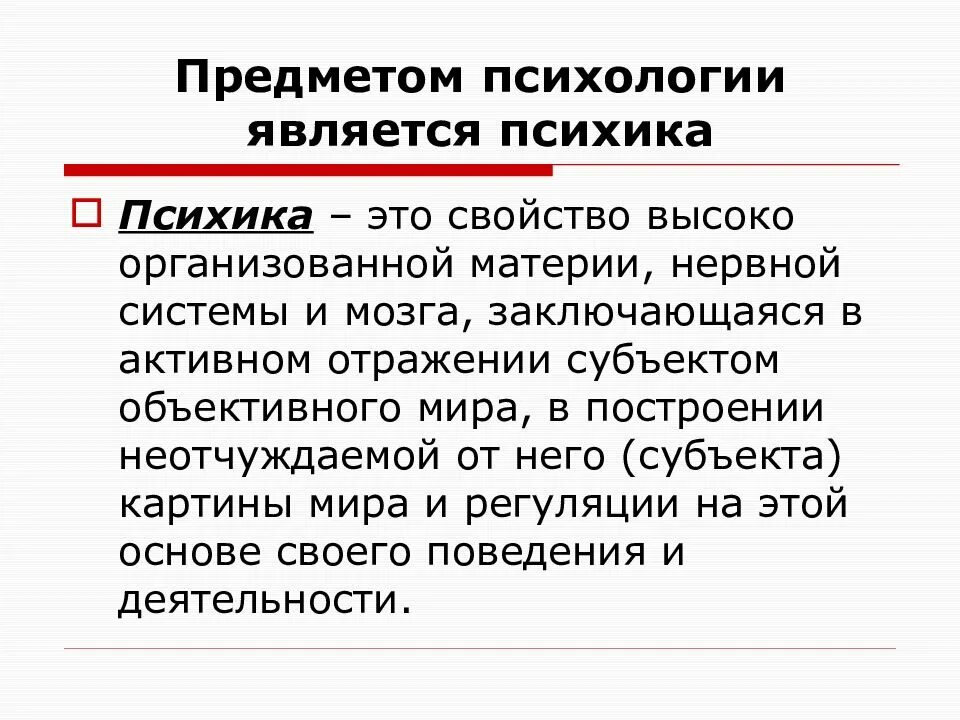 Предметом психологии является психика

Психика – это свойство высоко организованной материи, нервной системы и мозга, заключающаяся в активном отражении субъектом объективного мира, в построении неотчуждаемой от него (субъекта) картины мира и регуляции на этой основе своего поведения и деятельности.